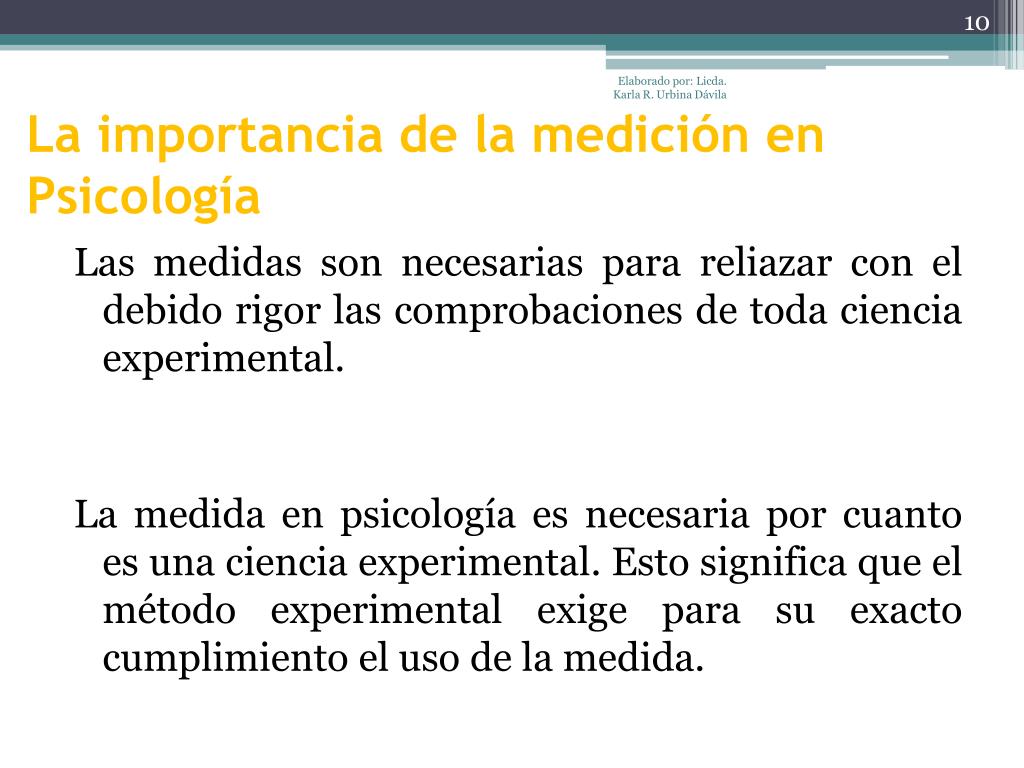 10

Elaborado por: Licda. Karla R. Urbina Dávila

La importancia de la medición en Psicología

Las medidas son necesarias para reliazar con el debido rigor las comprobaciones de toda ciencia experimental.

La medida en psicología es necesaria por cuanto es una ciencia experimental. Esto significa que el método experimental exige para su exacto cumplimiento el uso de la medida.